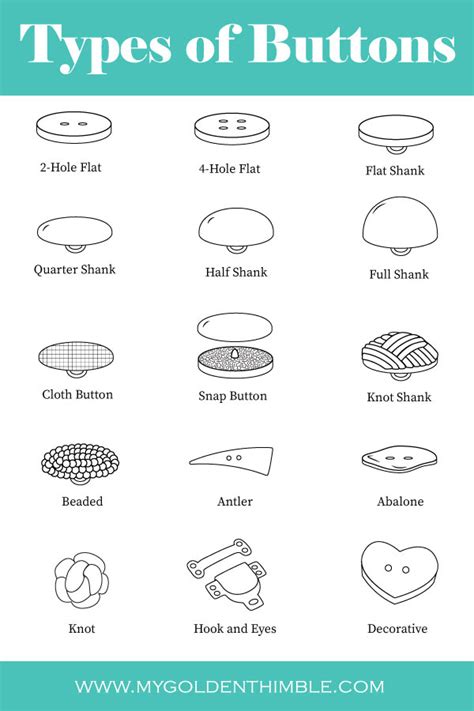 Types of Buttons

2-Hole Flat

4-Hole Flat

Flat Shank

Quarter Shank

Half Shank

Full Shank

Cloth Button

Snap Button

Knot Shank

Beaded

Antler

Abalone

Knot

Hook and Eyes

Decorative

WWW.MYGOLDENTHIMBLE.COM